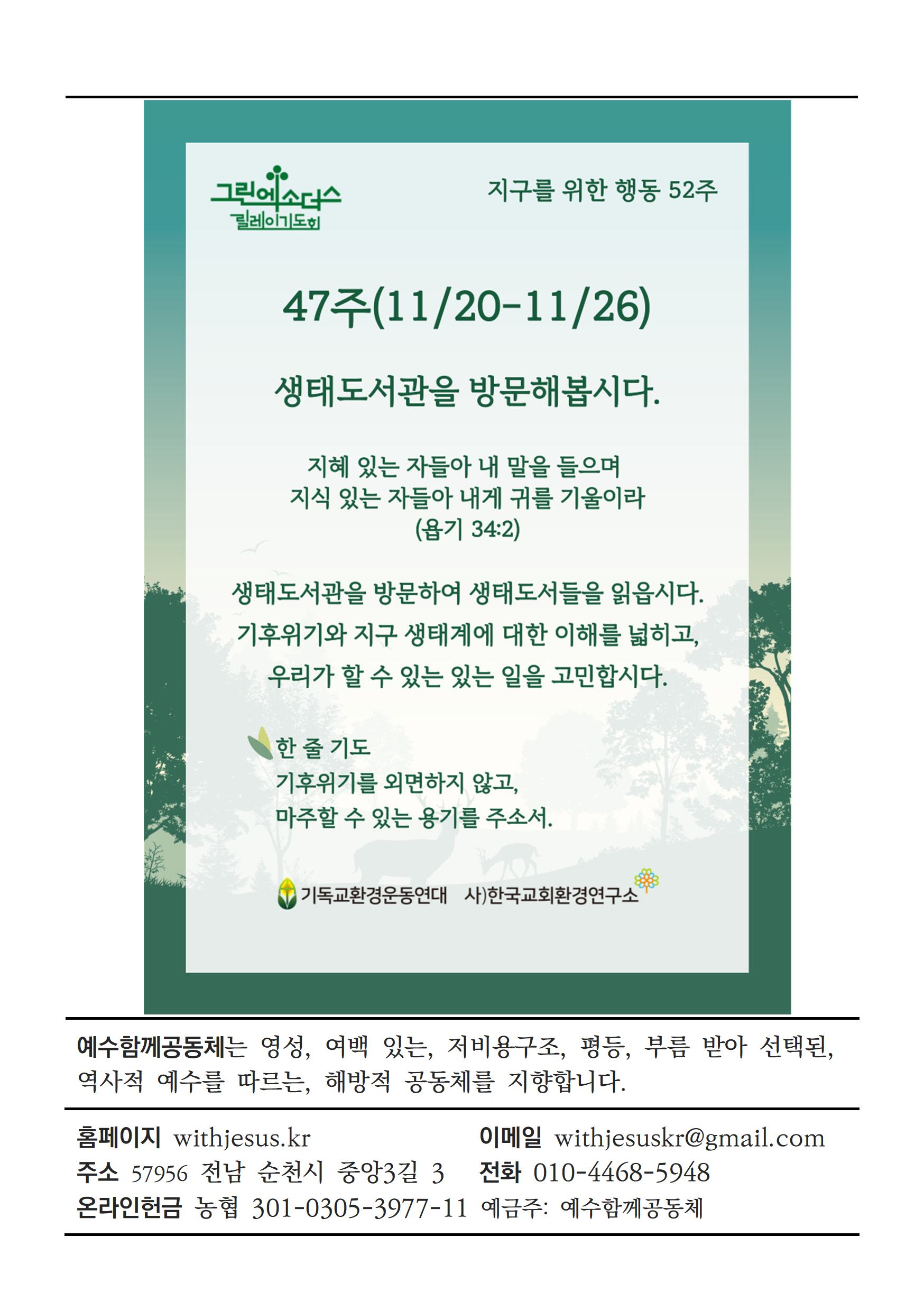 그린엑소더스
릴레이기도회

지구를 위한 행동 52주

47주(11/20-11/26)

생태도서관을 방문해봅시다.

지혜 있는 자들아 내 말을 들으며
지식 있는 자들아 내게 귀를 기울이라
(욥기 34:2)

생태도서관을 방문하여 생태도서들을 읽읍시다.
기후위기와 지구 생태계에 대한 이해를 넓히고,
우리가 할 수 있는 있는 일을 고민합시다.

한 줄 기도
기후위기를 외면하지 않고,
마주할 수 있는 용기를 주소서.

기독교환경운동연대 사)한국교회환경연구소

예수함께공동체는 영성, 여백 있는, 저비용구조, 평등, 부름 받아 선택된, 역사적 예수를 따르는, 해방적 공동체를 지향합니다.

홈페이지 withjesus.kr
이메일 withjesuskr@gmail.com
주소 57956 전남 순천시 중앙3길 3
전화 010-4468-5948
온라인헌금 농협 301-0305-3977-11 예금주: 예수함께공동체